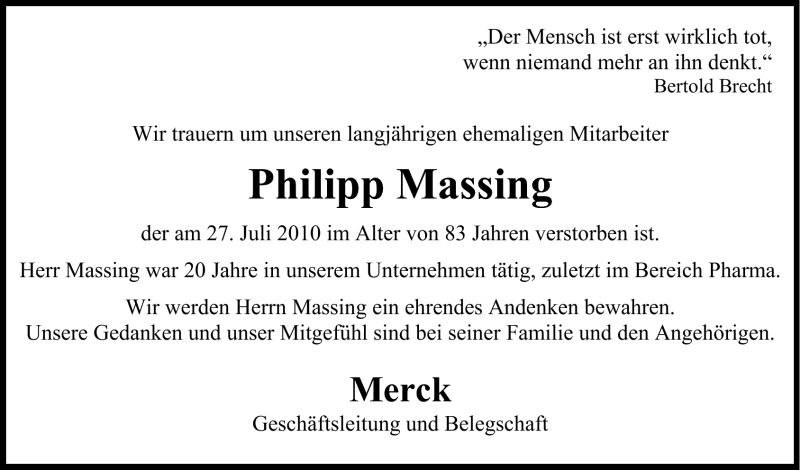 „Der Mensch ist erst wirklich tot, wenn niemand mehr an ihn denkt.“
Bertold Brecht

Wir trauern um unseren langjährigen ehemaligen Mitarbeiter

Philipp Massing

der am 27. Juli 2010 im Alter von 83 Jahren verstorben ist.

Herr Massing war 20 Jahre in unserem Unternehmen tätig, zuletzt im Bereich Pharma.

Wir werden Herrn Massing ein ehrendes Andenken bewahren.
Unsere Gedanken und unser Mitgefühl sind bei seiner Familie und den Angehörigen.

Merck

Geschäftsleitung und Belegschaft